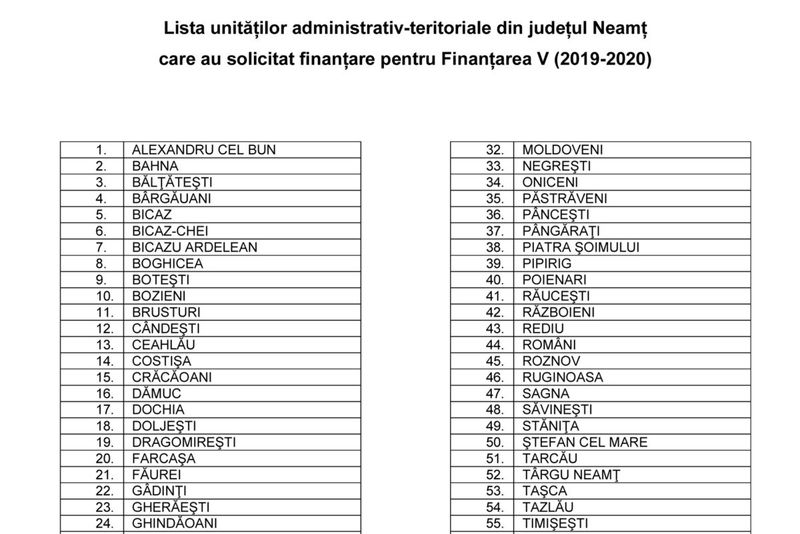 Lista unităților administrativ-teritoriale din județul Neamț
care au solicitat finanțare pentru Finanțarea V (2019-2020)

| | |
|---|---|
| 1. | ALEXANDRU CEL BUN |
| 2. | BAHNA |
| 3. | BĂLȚĂTEȘTI |
| 4. | BÂRGĂUANI |
| 5. | BICAZ |
| 6. | BICAZ-CHEI |
| 7. | BICAZU ARDELEAN |
| 8. | BOGHICEA |
| 9. | BOTEȘTI |
| 10. | BOZIENI |
| 11. | BRUSTURI |
| 12. | CÂNDEȘTI |
| 13. | CEAHLĂU |
| 14. | COSTIȘA |
| 15. | CRĂCĂOANI |
| 16. | DĂMUC |
| 17. | DOCHIA |
| 18. | DOLJEȘTI |
| 19. | DRAGOMIREȘTI |
| 20. | FARCAȘA |
| 21. | FĂUREI |
| 22. | GÂDINȚI |
| 23. | GHERĂEȘTI |
| 24. | GHINDĂOANI |

| | |
|---|---|
| 32. | MOLDOVENI |
| 33. | NEGREȘTI |
| 34. | ONICENI |
| 35. | PĂSTRĂVENI |
| 36. | PÂNCEȘTI |
| 37. | PÂNGĂRAȚI |
| 38. | PIATRA ȘOIMULUI |
| 39. | PIPIRIG |
| 40. | POIENARI |
| 41. | RĂUCEȘTI |
| 42. | RĂZBOIENI |
| 43. | REDIU |
| 44. | ROMÂNI |
| 45. | ROZNOV |
| 46. | RUGINOASA |
| 47. | SAGNA |
| 48. | SĂVINEȘTI |
| 49. | STĂNIȚA |
| 50. | ȘTEFAN CEL MARE |
| 51. | TARCĂU |
| 52. | TÂRGU NEAMȚ |
| 53. | TAȘCA |
| 54. | TAZLĂU |
| 55. | TIMIȘEȘTI |